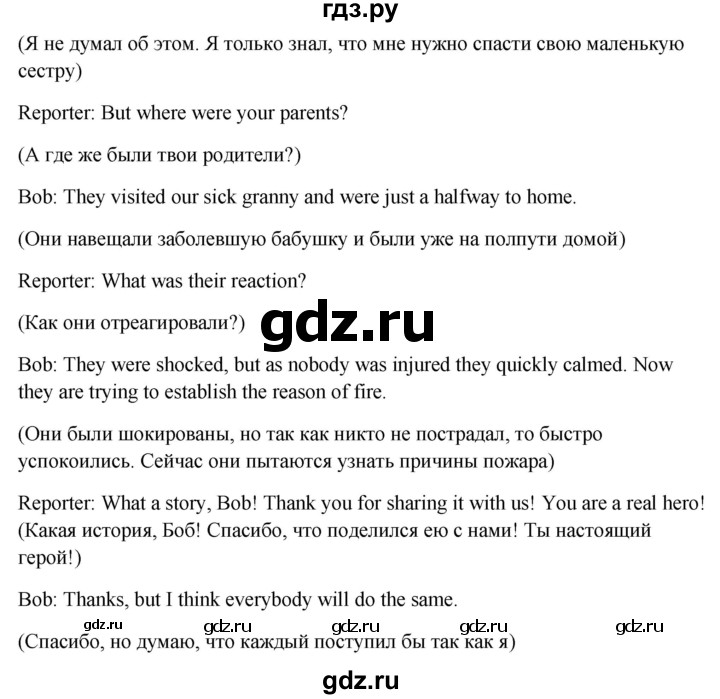 гдз.ру

(Я не думал об этом. Я только знал, что мне нужно спасти свою маленькую сестру)

Reporter: But where were your parents?

(А где же были твои родители?)

Bob: They visited our sick granny and were just a halfway to home.

(Они навещали заболевшую бабушку и были уже на полпути домой)

Reporter: What was their reaction?

(Как они отреагировали?)

gdz.ru

Bob: They were shocked, but as nobody was injured they quickly calmed. Now they are trying to establish the reason of fire.

(Они были шокированы, но так как никто не пострадал, то быстро успокоились. Сейчас они пытаются узнать причины пожара)

Reporter: What a story, Bob! Thank you for sharing it with us! You are a real hero! (Какая история, Боб! Спасибо, что поделился ею с нами! Ты настоящий герой!)

Bob: Thanks, but I think everybody will do the same.

gdz.ru gdz.ru gdz.ru gdz.ru gdz.ru

(Спасибо, но думаю, что каждый поступил бы так как я)

gdz.ru